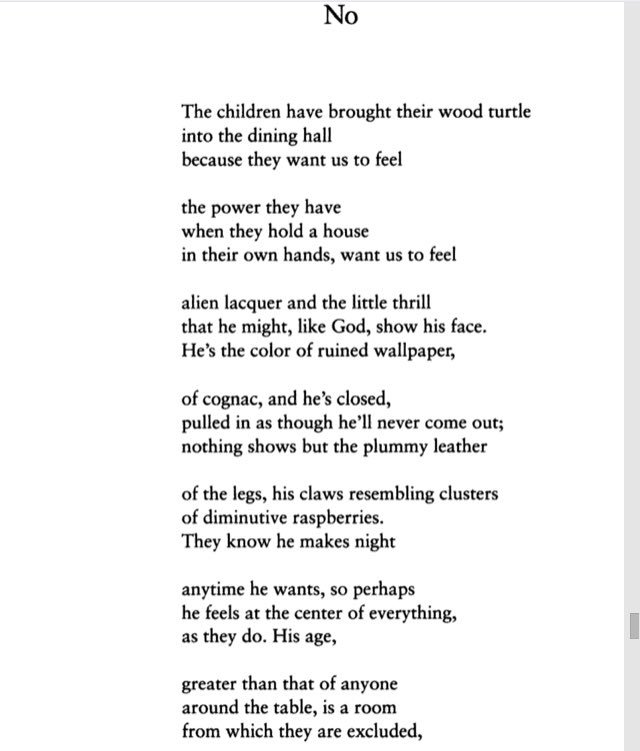 No

The children have brought their wood turtle
into the dining hall
because they want us to feel

the power they have
when they hold a house
in their own hands, want us to feel

alien lacquer and the little thrill
that he might, like God, show his face.
He's the color of ruined wallpaper,

of cognac, and he's closed,
pulled in as though he'll never come out;
nothing shows but the plummy leather

of the legs, his claws resembling clusters
of diminutive raspberries.
They know he makes night

anytime he wants, so perhaps
he feels at the center of everything,
as they do. His age,

greater than that of anyone
around the table, is a room
from which they are excluded,